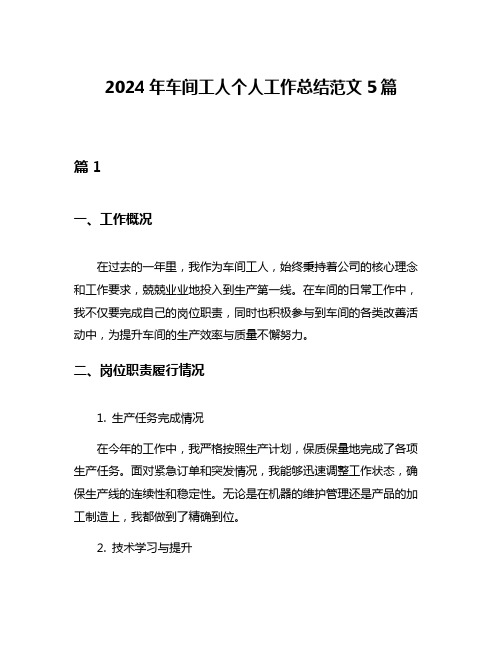 2024 年车间工人个人工作总结范文 5 篇

篇 1

一、工作概况

在过去的一年里，我作为车间工人，始终秉持着公司的核心理念和工作要求，兢兢业业地投入到生产第一线。在车间的日常工作中，我不仅要完成自己的岗位职责，同时也积极参与到车间的各类改善活动中，为提升车间的生产效率与质量不懈努力。

二、岗位职责履行情况

1. 生产任务完成情况

在今年的工作中，我严格按照生产计划，保质保量地完成了各项生产任务。面对紧急订单和突发情况，我能够迅速调整工作状态，确保生产线的连续性和稳定性。无论是在机器的维护管理还是产品的加工制造上，我都做到了精确到位。

2. 技术学习与提升